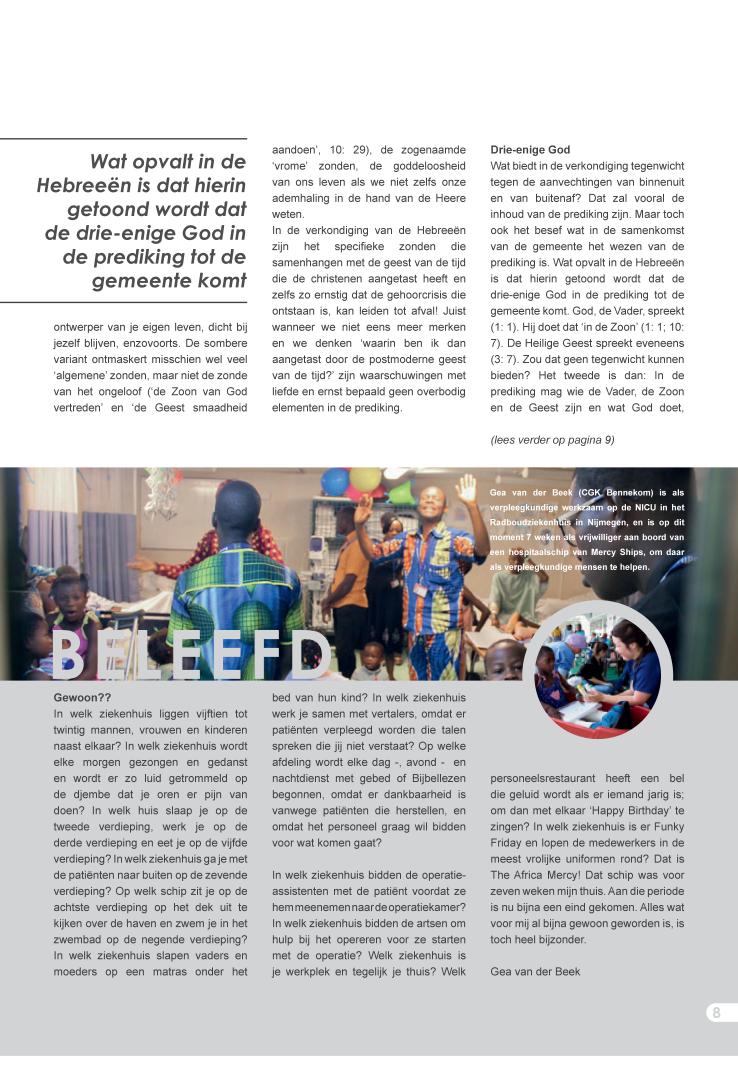 Wat opvalt in de Hebreeën is dat hierin getoond wordt dat de drie-enige God in de prediking tot de gemeente komt

ontwerper van je eigen leven, dicht bij jezelf blijven, enzovoorts. De sombere variant ontmaskert misschien wel veel 'algemene' zonden, maar niet de zonde van het ongeloof ('de Zoon van God vertreden' en 'de Geest smaadheid aandoen', 10: 29), de zogenaamde 'vrome' zonden, de goddeloosheid van ons leven als we niet zelfs onze ademhaling in de hand van de Heere weten.

In de verkondiging van de Hebreeën zijn het specifieke zonden die samenhangen met de geest van de tijd die de christenen aangetast heeft en zelfs zo ernstig dat de gehoorcrisis die ontstaan is, kan leiden tot afval! Juist wanneer we niet eens meer merken en we denken 'waarin ben ik dan aangetast door de postmoderne geest van de tijd?' zijn waarschuwingen met liefde en ernst bepaald geen overbodig elementen in de prediking.

Drie-enige God
Wat biedt in de verkondiging tegenwicht tegen de aanvechtingen van binnenuit en van buitenaf? Dat zal vooral de inhoud van de prediking zijn. Maar toch ook het besef wat in de samenkomst van de gemeente het wezen van de prediking is. Wat opvalt in de Hebreeën is dat hierin getoond wordt dat de drie-enige God in de prediking tot de gemeente komt. God, de Vader, spreekt (1: 1). Hij doet dat 'in de Zoon' (1: 1; 10: 7). De Heilige Geest spreekt eveneens (3: 7). Zou dat geen tegenwicht kunnen bieden? Het tweede is dan: In de prediking mag wie de Vader, de Zoon en de Geest zijn en wat God doet,

(lees verder op pagina 9)

Gea van der Beek (CGK Bennekom) is als verpleegkundige werkzaam op de NICU in het Radboudziekenhuis in Nijmegen, en is op dit moment 7 weken als vrijwilliger aan boord van een hospitaalschip van Mercy Ships, om daar als verpleegkundige mensen te helpen.

BELEEFD

Gewoon??
In welk ziekenhuis liggen vijftien tot twintig mannen, vrouwen en kinderen naast elkaar? In welk ziekenhuis wordt elke morgen gezongen en gedanst en wordt er zo luid getrommeld op de djembe dat je oren er pijn van doen? In welk huis slaap je op de tweede verdieping, werk je op de derde verdieping en eet je op de vijfde verdieping? In welk ziekenhuis ga je met de patiënten naar buiten op de zevende verdieping? Op welk schip zit je op de achtste verdieping op het dek uit te kijken over de haven en zwem je in het zwembad op de negende verdieping? In welk ziekenhuis slapen vaders en moeders op een matras onder het bed van hun kind? In welk ziekenhuis werk je samen met vertalers, omdat er patiënten verpleegd worden die talen spreken die jij niet verstaat? Op welke afdeling wordt elke dag -, avond - en nachtdienst met gebed of Bijbellezen begonnen, omdat er dankbaarheid is vanwege patiënten die herstellen, en omdat het personeel graag wil bidden voor wat komen gaat?

In welk ziekenhuis bidden de operatie-assistenten met de patiënt voordat ze hem meenemen naar de operatiekamer? In welk ziekenhuis bidden de artsen om hulp bij het opereren voor ze starten met de operatie? Welk ziekenhuis is je werkplek en tegelijk je thuis? Welk personeelsrestaurant heeft een bel die geluid wordt als er iemand jarig is; om dan met elkaar 'Happy Birthday' te zingen? In welk ziekenhuis is er Funky Friday en lopen de medewerkers in de meest vrolijke uniformen rond? Dat is The Africa Mercy! Dat schip was voor zeven weken mijn thuis. Aan die periode is nu bijna een eind gekomen. Alles wat voor mij al bijna gewoon geworden is, is toch heel bijzonder.

Gea van der Beek

8